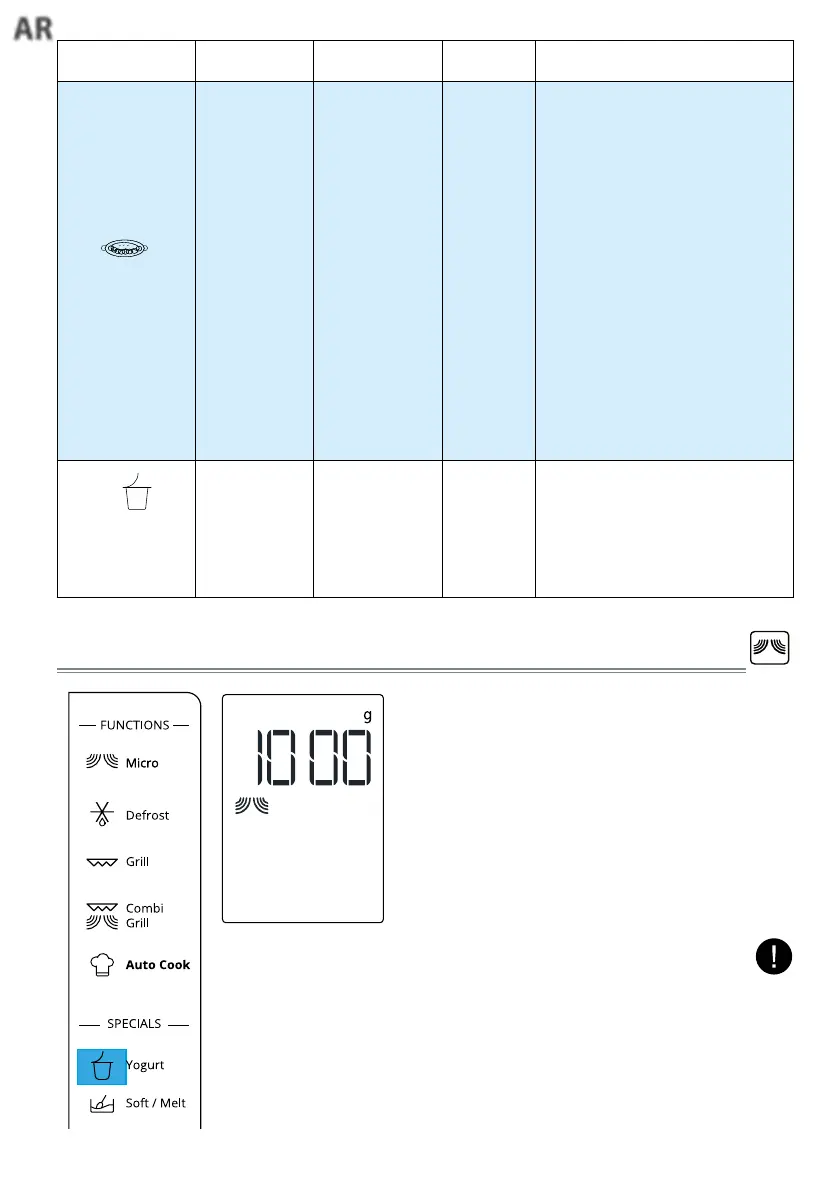 AR

FUNCTIONS

Micro

Defrost

Grill

Combi Grill

Auto Cook

SPECIALS

Yogurt

Soft / Melt

g

1000